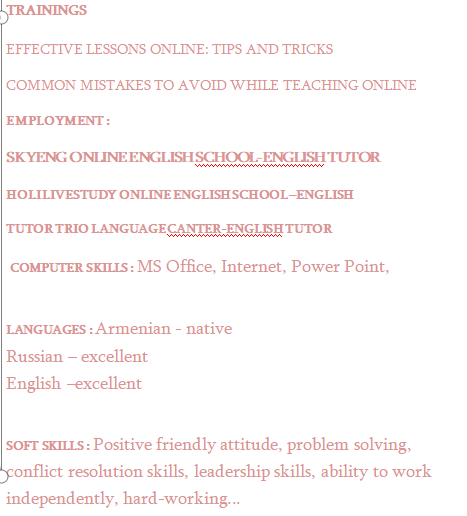 TRAININGS

EFFECTIVE LESSONS ONLINE: TIPS AND TRICKS

COMMON MISTAKES TO AVOID WHILE TEACHING ONLINE

EMPLOYMENT :

SKYENG ONLINE ENGLISH SCHOOL-ENGLISH TUTOR

HOLILIVESTUDY ONLINE ENGLISH SCHOOL –ENGLISH

TUTOR TRIO LANGUAGE CANTER-ENGLISH TUTOR

COMPUTER SKILLS : MS Office, Internet, Power Point,

LANGUAGES : Armenian - native
Russian – excellent
English –excellent

SOFT SKILLS : Positive friendly attitude, problem solving, conflict resolution skills, leadership skills, ability to work independently, hard-working...